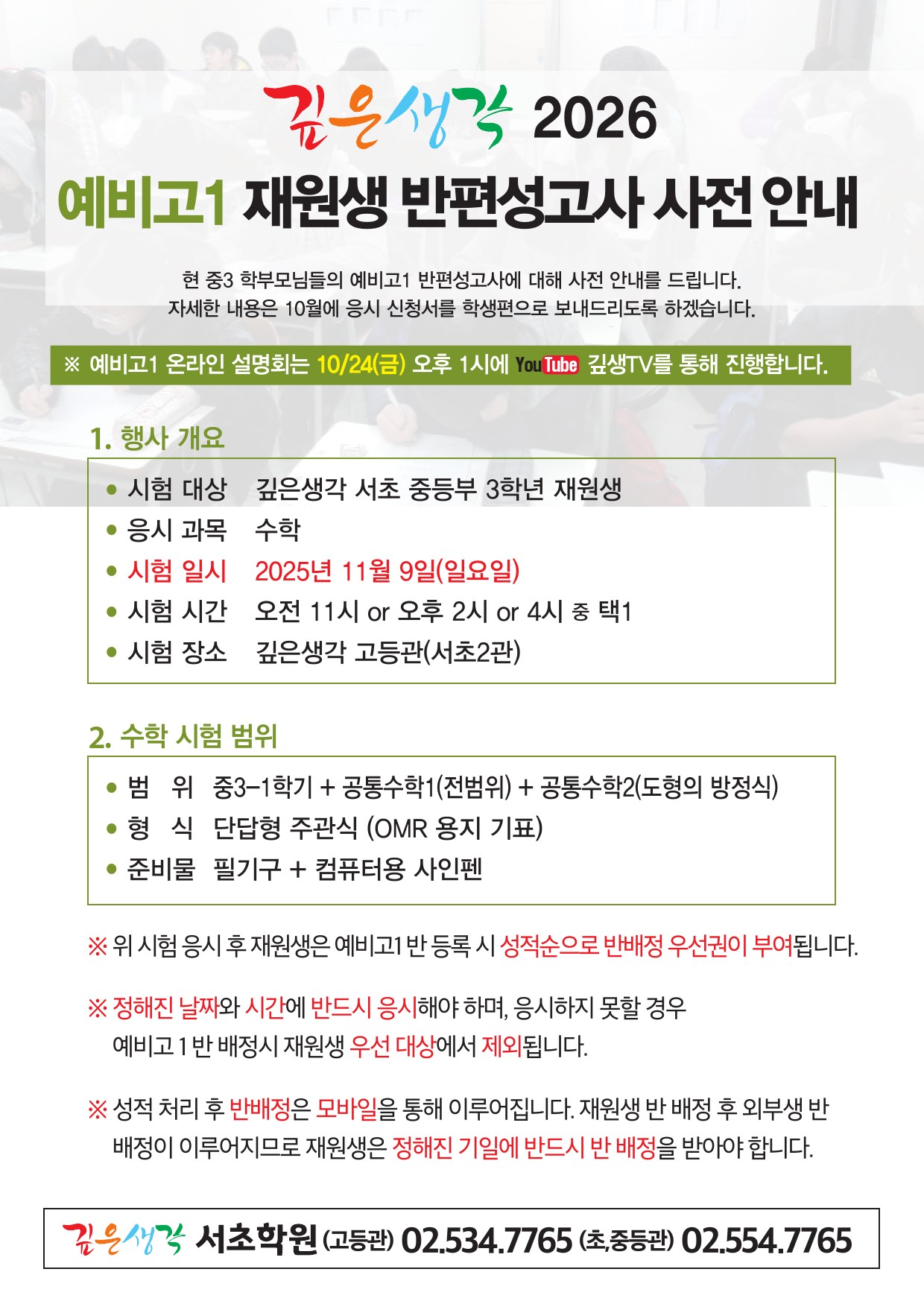 깊은생각 2026

예비고1 재원생 반편성고사 사전 안내

현 중3 학부모님들의 예비고1 반편성고사에 대해 사전 안내를 드립니다.
자세한 내용은 10월에 응시 신청서를 학생편으로 보내드리도록 하겠습니다.

※ 예비고1 온라인 설명회는 10/24(금) 오후 1시에 YouTube 깊생TV를 통해 진행합니다.

1. 행사 개요

• 시험 대상 깊은생각 서초 중등부 3학년 재원생
• 응시 과목 수학
• 시험 일시 2025년 11월 9일(일요일)
• 시험 시간 오전 11시 or 오후 2시 or 4시 중 택1
• 시험 장소 깊은생각 고등관(서초2관)

2. 수학 시험 범위

• 범 위 중3-1학기 + 공통수학1(전범위) + 공통수학2(도형의 방정식)
• 형 식 단답형 주관식 (OMR 용지 기표)
• 준비물 필기구 + 컴퓨터용 사인펜

※ 위 시험 응시 후 재원생은 예비고1 반 등록 시 성적순으로 반배정 우선권이 부여됩니다.

※ 정해진 날짜와 시간에 반드시 응시해야 하며, 응시하지 못할 경우 예비고 1 반 배정시 재원생 우선 대상에서 제외됩니다.

※ 성적 처리 후 반배정은 모바일을 통해 이루어집니다. 재원생 반 배정 후 외부생 반 배정이 이루어지므로 재원생은 정해진 기일에 반드시 반 배정을 받아야 합니다.

깊은생각 서초학원 (고등관) 02.534.7765 (초,중등관) 02.554.7765